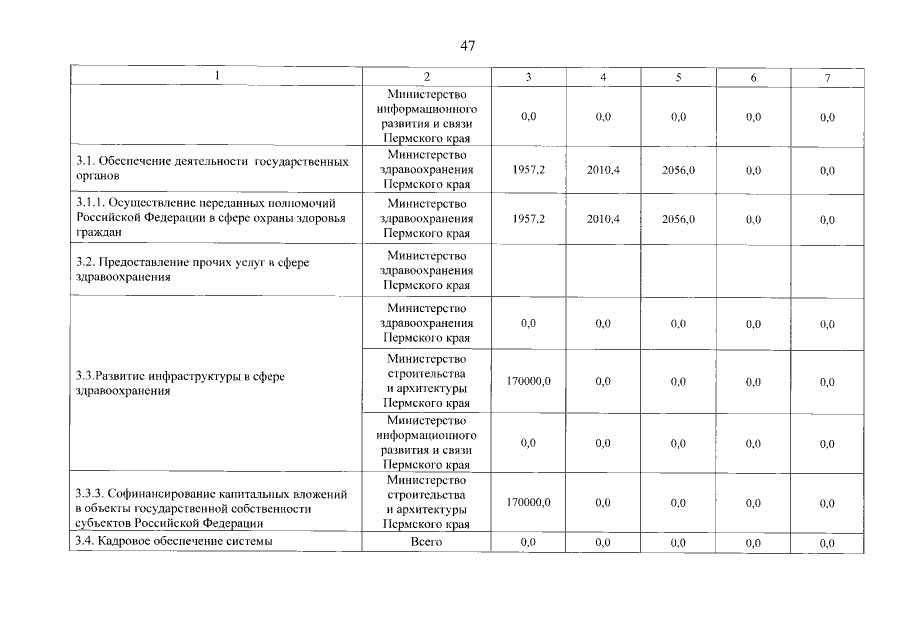 47

| 1 | 2 | 3 | 4 | 5 | 6 | 7 |
|---|---|---|---|---|---|---|
|  | Министерство информационного развития и связи Пермского края | 0,0 | 0,0 | 0,0 | 0,0 | 0,0 |
| 3.1. Обеспечение деятельности государственных органов | Министерство здравоохранения Пермского края | 1957,2 | 2010,4 | 2056,0 | 0,0 | 0,0 |
| 3.1.1. Осуществление переданных полномочий Российской Федерации в сфере охраны здоровья граждан | Министерство здравоохранения Пермского края | 1957,2 | 2010,4 | 2056,0 | 0,0 | 0,0 |
| 3.2. Предоставление прочих услуг в сфере здравоохранения | Министерство здравоохранения Пермского края |  |  |  |  |  |
| 3.3.Развитие инфраструктуры в сфере здравоохранения | Министерство здравоохранения Пермского края | 0,0 | 0,0 | 0,0 | 0,0 | 0,0 |
|  | Министерство строительства и архитектуры Пермского края | 170000,0 | 0,0 | 0,0 | 0,0 | 0,0 |
|  | Министерство информационного развития и связи Пермского края | 0,0 | 0,0 | 0,0 | 0,0 | 0,0 |
| 3.3.3. Софинансирование капитальных вложений в объекты государственной собственности субъектов Российской Федерации | Министерство строительства и архитектуры Пермского края | 170000,0 | 0,0 | 0,0 | 0,0 | 0,0 |
| 3.4. Кадровое обеспечение системы | Всего | 0,0 | 0,0 | 0,0 | 0,0 | 0,0 |